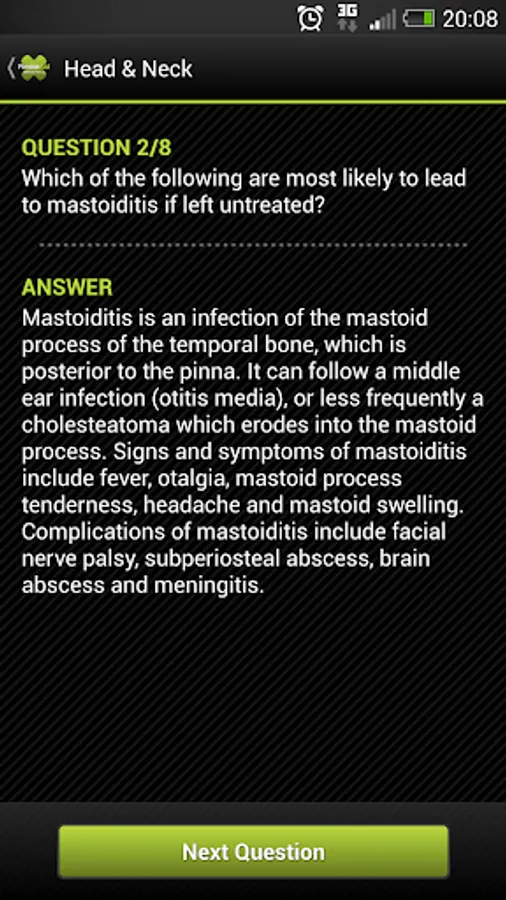 3G 20:08

Head & Neck

QUESTION 2/8
Which of the following are most likely to lead to mastoiditis if left untreated?

ANSWER
Mastoiditis is an infection of the mastoid process of the temporal bone, which is posterior to the pinna. It can follow a middle ear infection (otitis media), or less frequently a cholesteatoma which erodes into the mastoid process. Signs and symptoms of mastoiditis include fever, otalgia, mastoid process tenderness, headache and mastoid swelling. Complications of mastoiditis include facial nerve palsy, subperiosteal abscess, brain abscess and meningitis.

Next Question